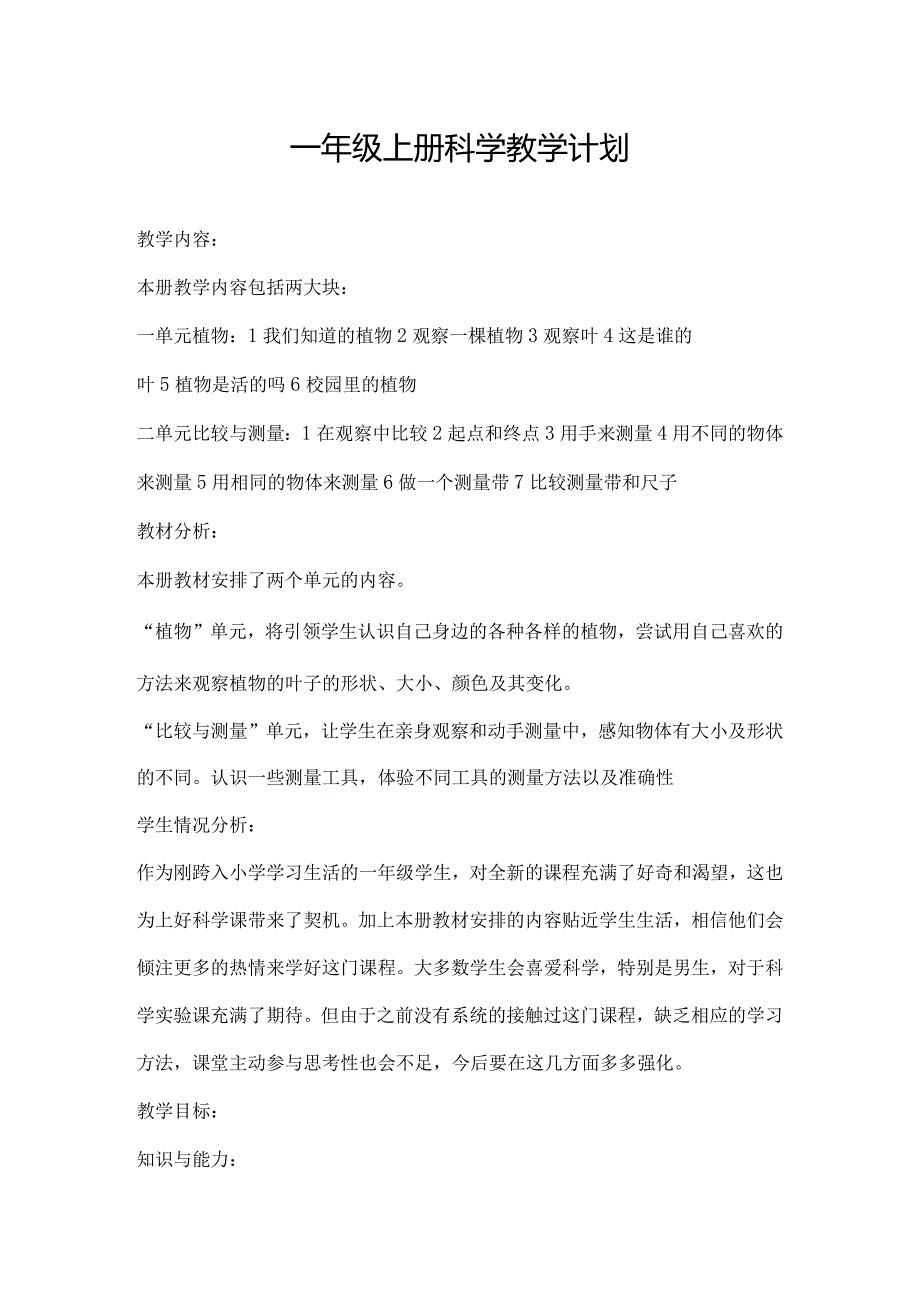 一年级上册科学教学计划

教学内容：

本册教学内容包括两大块：

一单元植物：1 我们知道的植物 2 观察一棵植物 3 观察叶 4 这是谁的叶 5 植物是活的吗 6 校园里的植物

二单元比较与测量：1 在观察中比较 2 起点和终点 3 用手来测量 4 用不同的物体来测量 5 用相同的物体来测量 6 做一个测量带 7 比较测量带和尺子

教材分析：

本册教材安排了两个单元的内容。

“植物”单元，将引领学生认识自己身边的各种各样的植物，尝试用自己喜欢的方法来观察植物的叶子的形状、大小、颜色及其变化。

“比较与测量”单元，让学生在亲身观察和动手测量中，感知物体有大小及形状的不同。认识一些测量工具，体验不同工具的测量方法以及准确性

学生情况分析：

作为刚跨入小学学习生活的一年级学生，对全新的课程充满了好奇和渴望，这也为上好科学课带来了契机。加上本册教材安排的内容贴近学生生活，相信他们会倾注更多的热情来学好这门课程。大多数学生会喜爱科学，特别是男生，对于科学实验课充满了期待。但由于之前没有系统的接触过这门课程，缺乏相应的学习方法，课堂主动参与思考性也会不足，今后要在这几方面多多强化。

教学目标：

知识与能力：